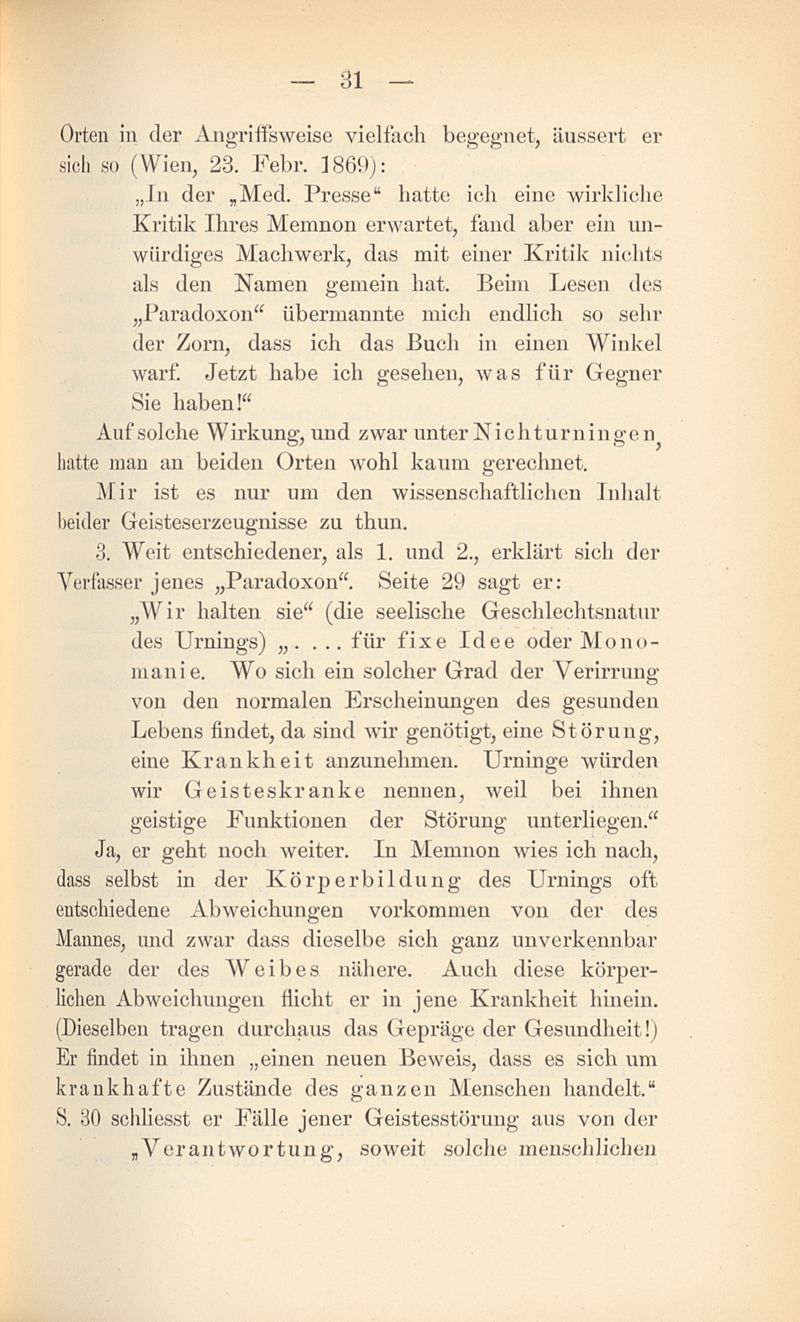 — 31 —

Orten in der Angriffsweise vielfach begegnet, äussert er sich so (Wien, 23. Febr. 1869):

„In der „Med. Presse“ hatte ich eine wirkliche Kritik Ihres Memnon erwartet, fand aber ein unwürdiges Machwerk, das mit einer Kritik nichts als den Namen gemein hat. Beim Lesen des „Paradoxon“ übermannte mich endlich so sehr der Zorn, dass ich das Buch in einen Winkel warf. Jetzt habe ich gesehen, was für Gegner Sie haben!“

Auf solche Wirkung, und zwar unter Nichturningen, hatte man an beiden Orten wohl kaum gerechnet.

Mir ist es nur um den wissenschaftlichen Inhalt beider Geisteserzeugnisse zu thun.

3. Weit entschiedener, als 1. und 2., erklärt sich der Verfasser jenes „Paradoxon“. Seite 29 sagt er:

„Wir halten sie“ (die seelische Geschlechtsnatur des Urnings) „. . . . für fixe Idee oder Monomanie. Wo sich ein solcher Grad der Verirrung von den normalen Erscheinungen des gesunden Lebens findet, da sind wir genötigt, eine Störung, eine Krankheit anzunehmen. Urninge würden wir Geisteskranke nennen, weil bei ihnen geistige Funktionen der Störung unterliegen.“

Ja, er geht noch weiter. In Memnon wies ich nach, dass selbst in der Körperbildung des Urnings oft entschiedene Abweichungen vorkommen von der des Mannes, und zwar dass dieselbe sich ganz unverkennbar gerade der des Weibes nähere. Auch diese körperlichen Abweichungen flicht er in jene Krankheit hinein. (Dieselben tragen durchaus das Gepräge der Gesundheit!) Er findet in ihnen „einen neuen Beweis, dass es sich um krankhafte Zustände des ganzen Menschen handelt.“ S. 30 schliesst er Fälle jener Geistesstörung aus von der „Verantwortung, soweit solche menschlichen